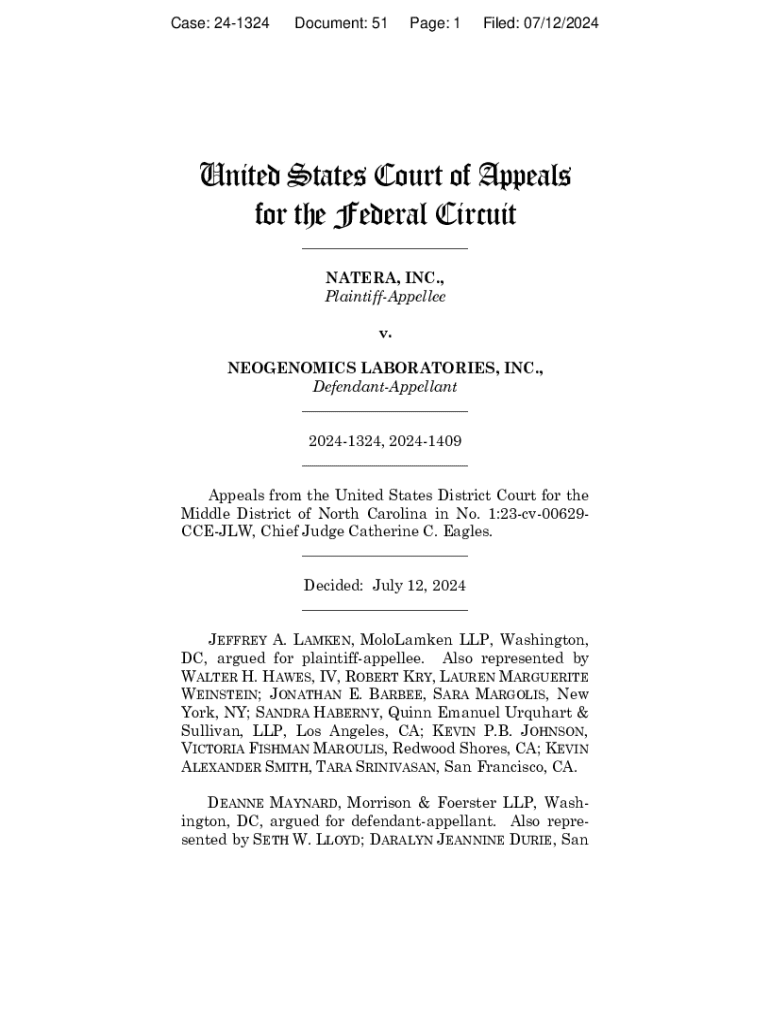 Case: 24-1324 Document: 51 Page: 1 Filed: 07/12/2024

United States Court of Appeals for the Federal Circuit

NATERA, INC., Plaintiff-Appellee

v.

NEOGENOMICS LABORATORIES, INC., Defendant-Appellant

2024-1324, 2024-1409

Appeals from the United States District Court for the Middle District of North Carolina in No. 1:23-cv-00629-CCE-JLW, Chief Judge Catherine C. Eagles.

Decided: July 12, 2024

JEFFREY A. LAMKEN, MoloLamken LLP, Washington, DC, argued for plaintiff-appellee. Also represented by WALTER H. HAWES, IV, ROBERT KRY, LAUREN MARGUERITE WEINSTEIN; JONATHAN E. BARBEE, SARA MARGOLIS, New York, NY; SANDRA HABERNY, Quinn Emanuel Urquhart & Sullivan, LLP, Los Angeles, CA; KEVIN P.B. JOHNSON, VICTORIA FISHMAN MAROULIS, Redwood Shores, CA; KEVIN ALEXANDER SMITH, TARA SRINIVASAN, San Francisco, CA.

DEANNE MAYNARD, Morrison & Foerster LLP, Washington, DC, argued for defendant-appellant. Also represented by SETH W. LLOYD; DARALYN JEANNINE DURIE, San